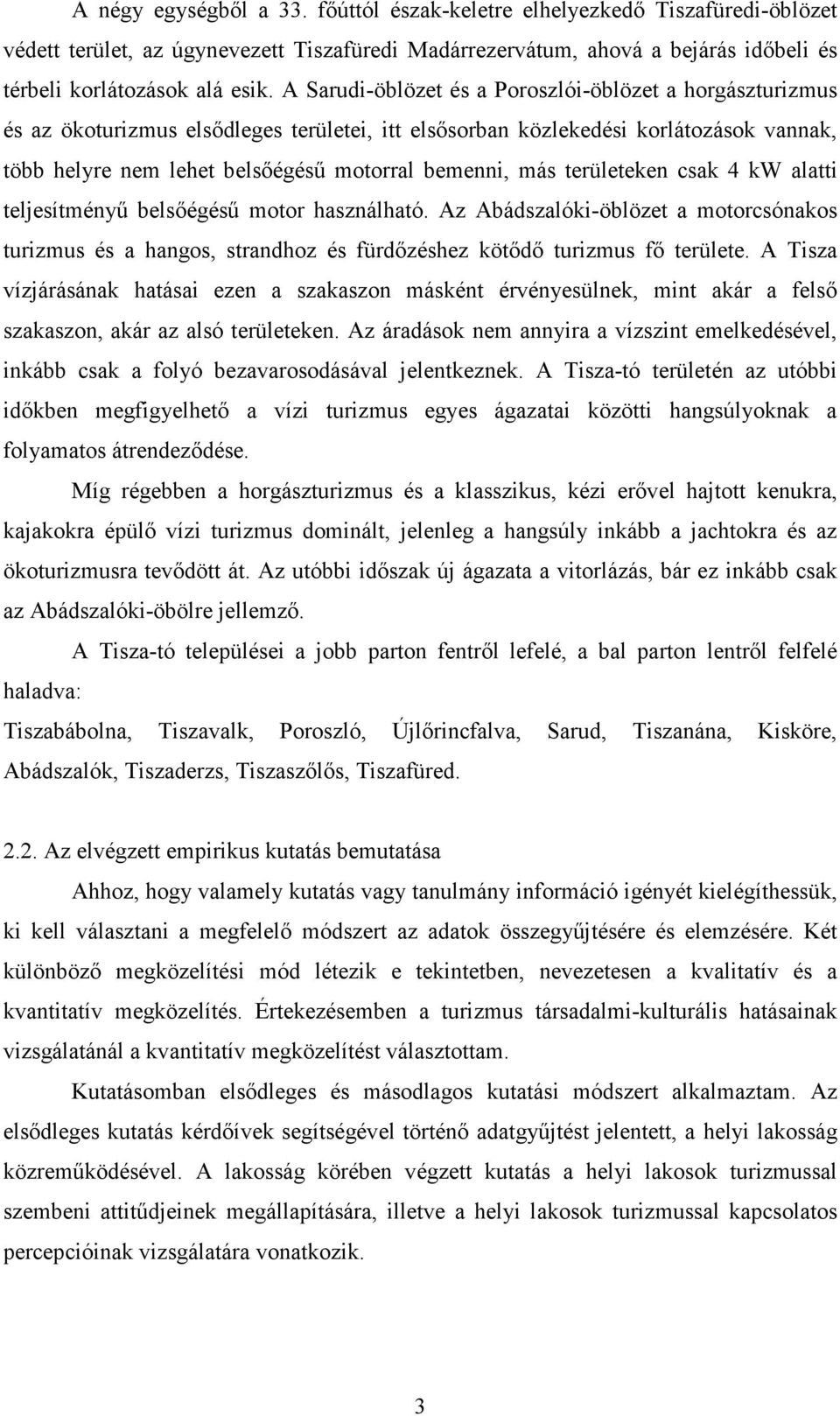 A négy egységből a 33. főúttól észak-keletre elhelyezkedő Tiszafüredi-öblözet védett terület, az úgynevezett Tiszafüredi Madárrezervátum, ahová a bejárás időbeli és térbeli korlátozások alá esik. A Sarudi-öblözet és a Poroszlói-öblözet a horgászturizmus és az ökoturizmus elsődleges területei, itt elsősorban közlekedési korlátozások vannak, több helyre nem lehet belsőégésű motorral bemenni, más területeken csak 4 kW alatti teljesítményű belsőégésű motor használható. Az Abádszalóki-öblözet a motorcsónakos turizmus és a hangos, strandhoz és fürdőzéshez kötődő turizmus fő területe. A Tisza vízjárásának hatásai ezen a szakaszon másként érvényesülnek, mint akár a felső szakaszon, akár az alsó területeken. Az áradások nem annyira a vízszint emelkedésével, inkább csak a folyó bezavarosodásával jelentkeznek. A Tisza-tó területén az utóbbi időkben megfigyelhető a vízi turizmus egyes ágazatai közötti hangsúlyoknak a folyamatos átrendeződése.

Míg régebben a horgászturizmus és a klasszikus, kézi erővel hajtott kenukra, kajakokra épülő vízi turizmus dominált, jelenleg a hangsúly inkább a jachtokra és az ökoturizmusra tevődött át. Az utóbbi időszak új ágazata a vitorlázás, bár ez inkább csak az Abádszalóki-öbölre jellemző.

A Tisza-tó települései a jobb parton fentről lefelé, a bal parton lentről felfelé haladva:

Tiszabábolna, Tiszavalk, Poroszló, Újlőrincfalva, Sarud, Tiszanána, Kisköre, Abádszalók, Tiszaderzs, Tiszaszőlős, Tiszafüred.

2.2. Az elvégzett empirikus kutatás bemutatása

Ahhoz, hogy valamely kutatás vagy tanulmány információ igényét kielégíthessük, ki kell választani a megfelelő módszert az adatok összegyűjtésére és elemzésére. Két különböző megközelítési mód létezik e tekintetben, nevezetesen a kvalitatív és a kvantitatív megközelítés. Értekezésemben a turizmus társadalmi-kulturális hatásainak vizsgálatánál a kvantitatív megközelítést választottam.

Kutatásomban elsődleges és másodlagos kutatási módszert alkalmaztam. Az elsődleges kutatás kérdőívek segítségével történő adatgyűjtést jelentett, a helyi lakosság közreműködésével. A lakosság körében végzett kutatás a helyi lakosok turizmussal szembeni attitűdjeinek megállapítására, illetve a helyi lakosok turizmussal kapcsolatos percepcióinak vizsgálatára vonatkozik.

3